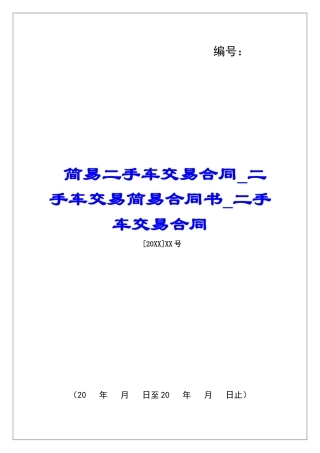 编号：

简易二手车交易合同_二手车交易简易合同书_二手车交易合同

[20XX]XX号

（20　年　月　日至20　年　月　日止）